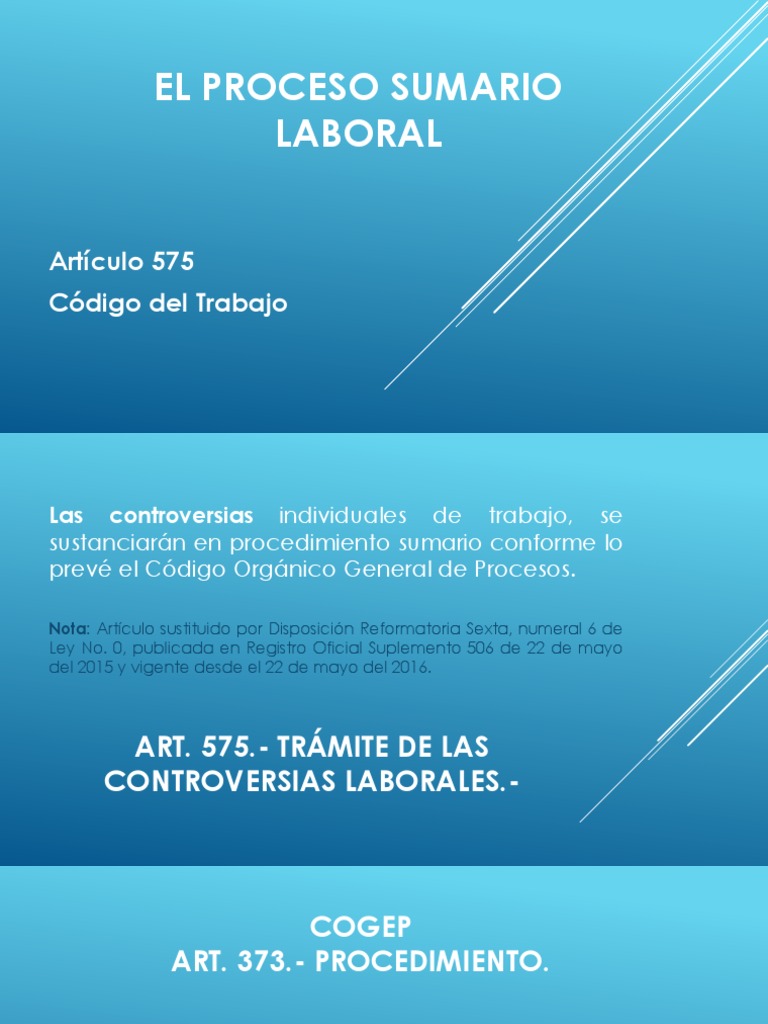 EL PROCESO SUMARIO LABORAL

Artículo 575

Código del Trabajo

Las controversias individuales de trabajo, se sustanciarán en procedimiento sumario conforme lo prevé el Código Orgánico General de Procesos.

Nota: Artículo sustituido por Disposición Reformatoria Sexta, numeral 6 de Ley No. 0, publicada en Registro Oficial Suplemento 506 de 22 de mayo del 2015 y vigente desde el 22 de mayo del 2016.

ART. 575.- TRÁMITE DE LAS CONTROVERSIAS LABORALES.-

COGEP
ART. 373.- PROCEDIMIENTO.